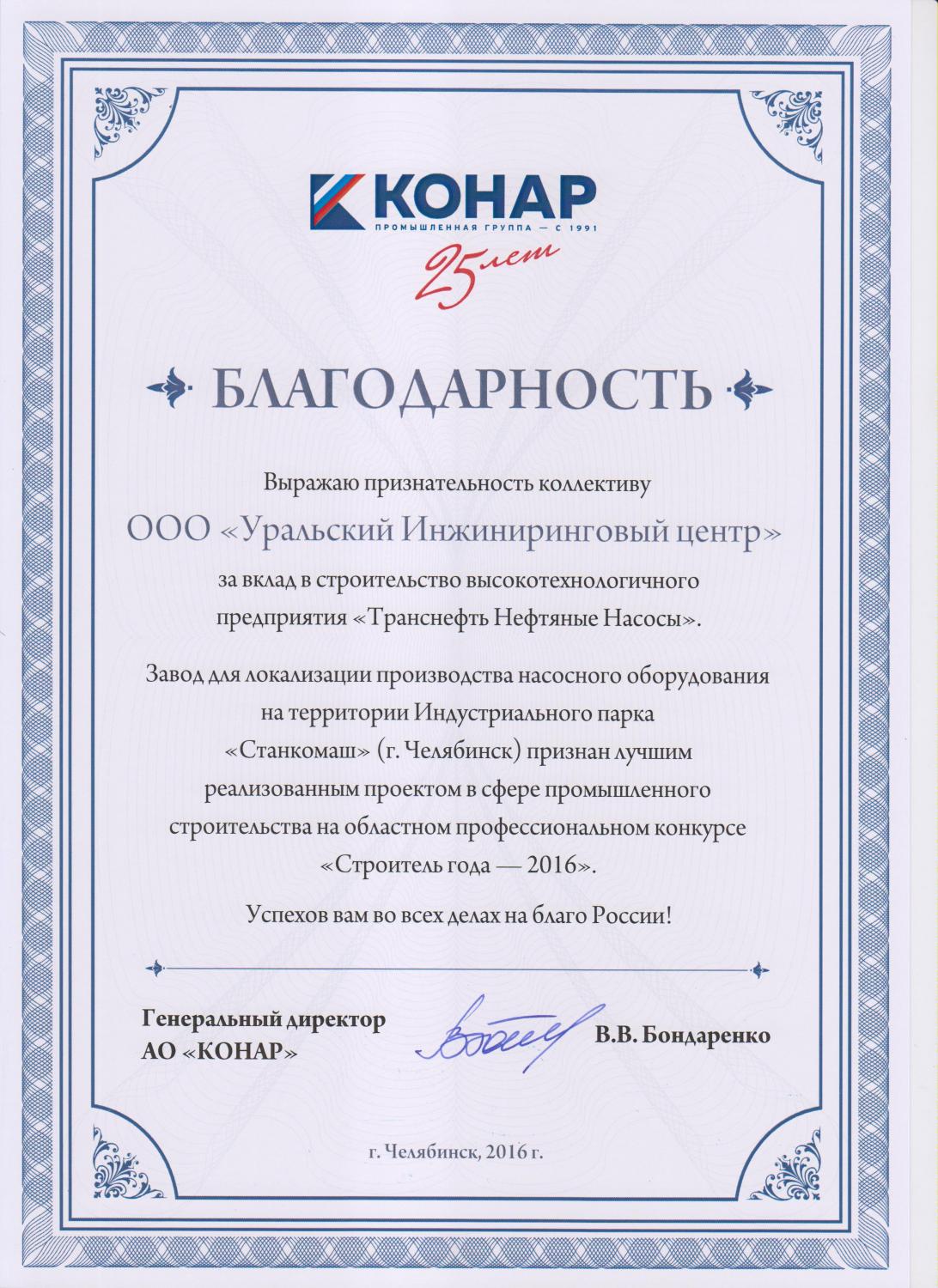 КОНАР
ПРОМЫШЛЕННАЯ ГРУППА — С 1991
25 лет

БЛАГОДАРНОСТЬ

Выражаю признательность коллективу

ООО «Уральский Инжиниринговый центр»

за вклад в строительство высокотехнологичного предприятия «Транснефть Нефтяные Насосы».

Завод для локализации производства насосного оборудования на территории Индустриального парка «Станкомаш» (г. Челябинск) признан лучшим реализованным проектом в сфере промышленного строительства на областном профессиональном конкурсе «Строитель года — 2016».

Успехов вам во всех делах на благо России!

Генеральный директор
АО «КОНАР»

В.В. Бондаренко

г. Челябинск, 2016 г.